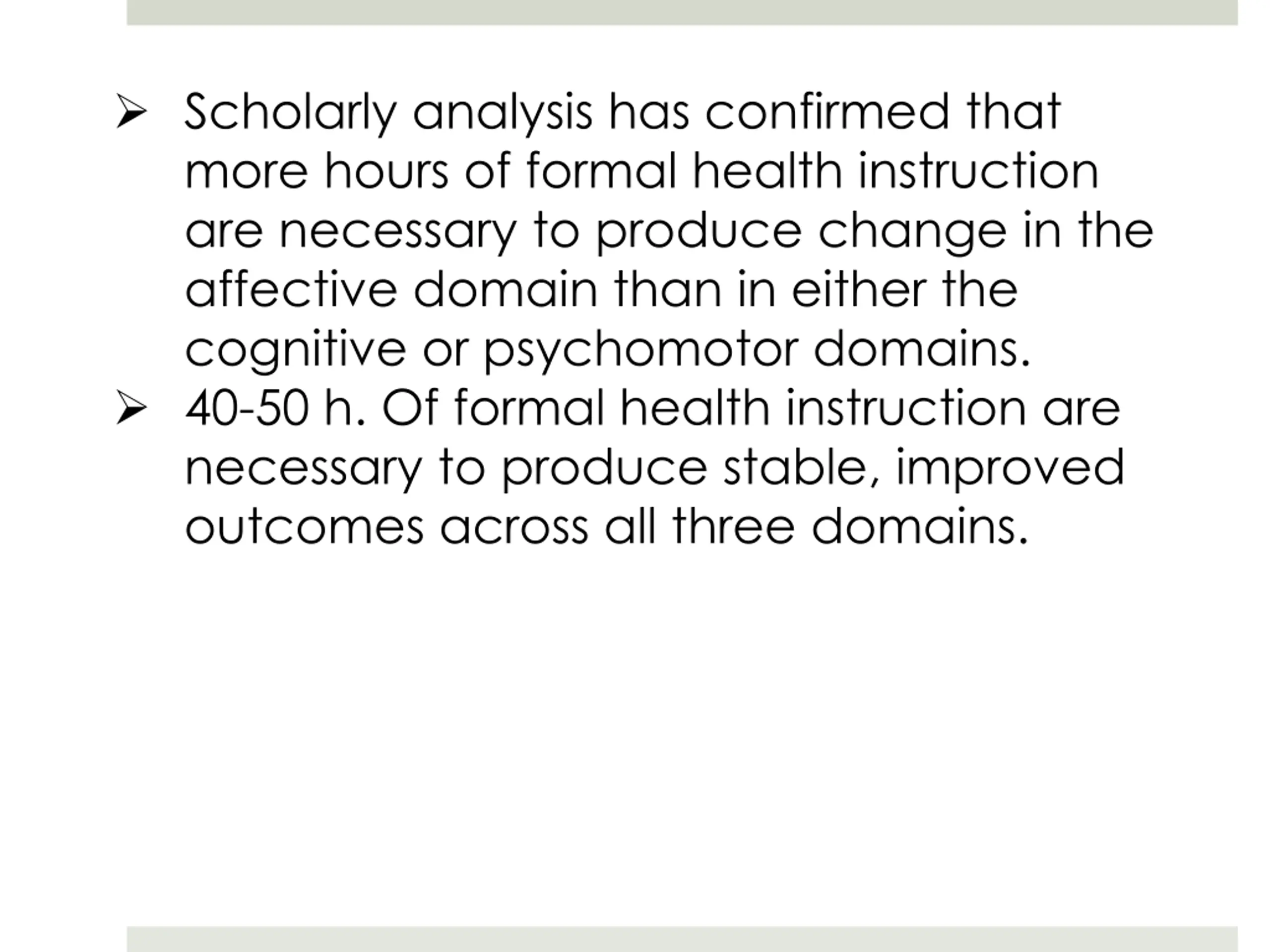 ➢ Scholarly analysis has confirmed that more hours of formal health instruction are necessary to produce change in the affective domain than in either the cognitive or psychomotor domains.

➢ 40-50 h. Of formal health instruction are necessary to produce stable, improved outcomes across all three domains.